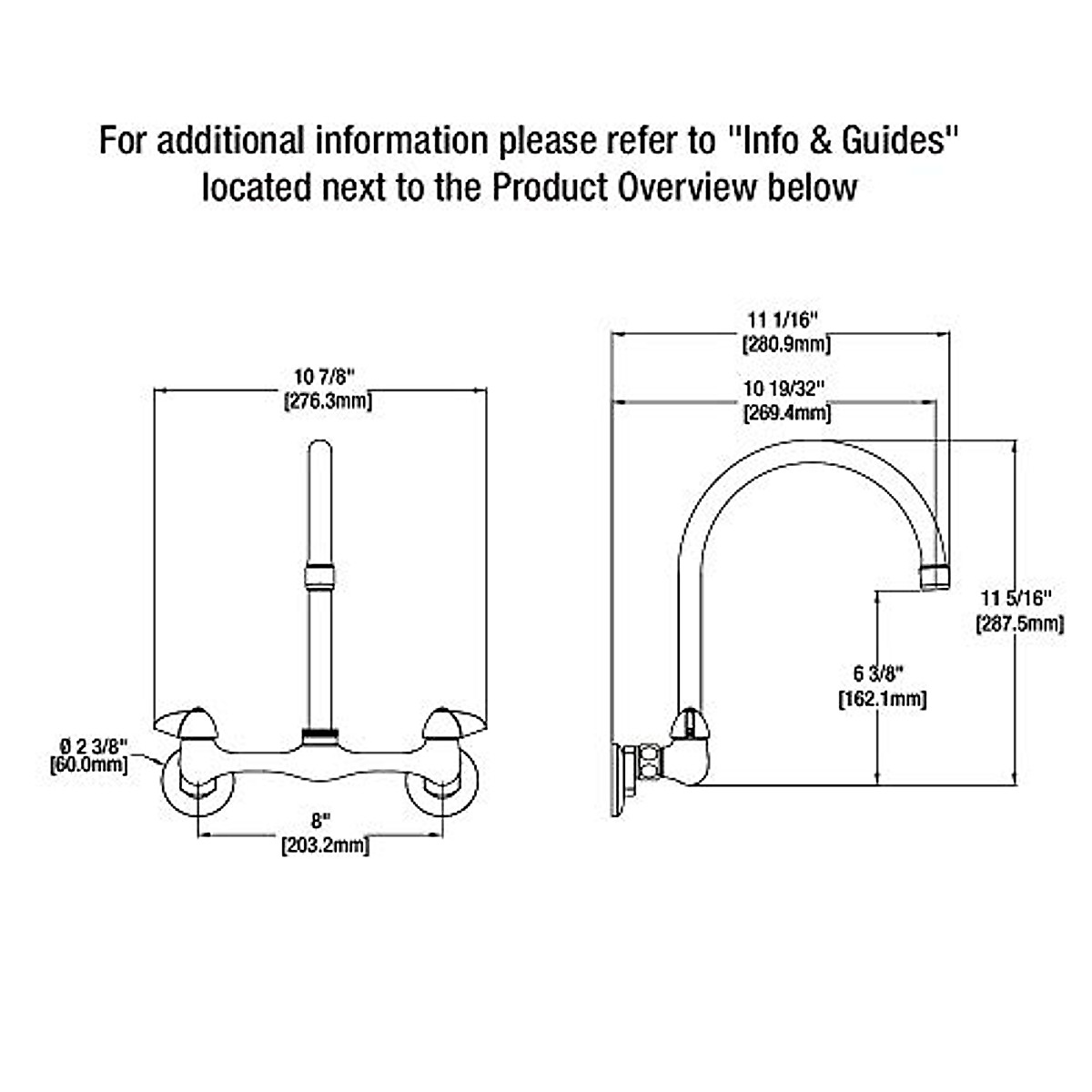 For additional information please refer to "Info & Guides" located next to the Product Overview below

10 7/8"
[276.3mm]

Ø 2 3/8"
[60.0mm]

8"
[203.2mm]

11 1/16"
[280.9mm]

10 19/32"
[269.4mm]

11 5/16"
[287.5mm]

6 3/8"
[162.1mm]